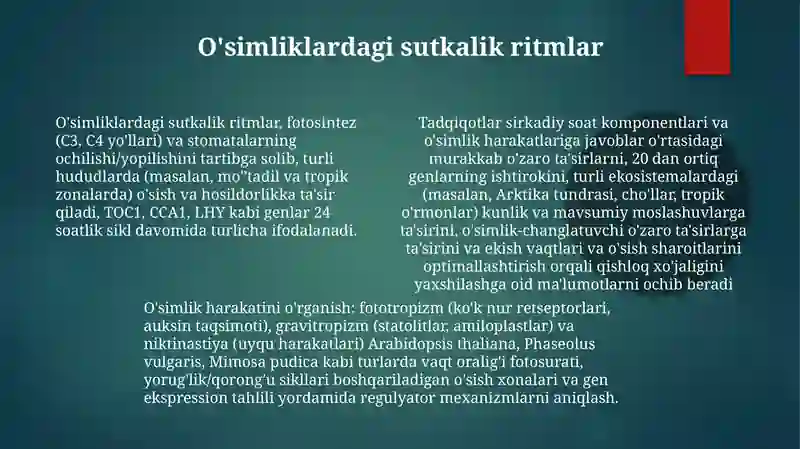 O'simliklardagi sutkalik ritmlar

O'simliklardagi sutkalik ritmlar, fotosintez (C3, C4 yo'llari) va stomatalarning ochilishi/yopilishini tartibga solib, turli hududlarda (masalan, mo''tadil va tropik zonalarda) o'sish va hosildorlikka ta'sir qiladi, TOC1, CCA1, LHY kabi genlar 24 soatlik sikl davomida turlicha ifodalanadi.

Tadqiqotlar sirkadiy soat komponentlari va o'simlik harakatlariga javoblar o'rtasidagi murakkab o'zaro ta'sirlarni, 20 dan ortiq genlarning ishtirokini, turli ekosistemalardagi (masalan, Arktika tundrasi, cho'llar, tropik o'rmonlar) kunlik va mavsumiy moslashuvlarga ta'sirini, o'simlik-changlatuvchi o'zaro ta'sirlarga ta'sirini va ekish vaqtlari va o'sish sharoitlarini optimallashtirish orqali qishloq xo'jaligini yaxshilashga oid ma'lumotlarni ochib beradi

O'simlik harakatini o'rganish: fototropizm (ko'k nur retseptorlari, auksin taqsimoti), gravitropizm (statolitlar, amiloplastlar) va niktinastiya (uyqu harakatlari) Arabidopsis thaliana, Phaseolus vulgaris, Mimosa pudica kabi turlarda vaqt oralig'i fotosurati, yorug'lik/qorong'u sikllari boshqariladigan o'sish xonalari va gen ekspression tahlili yordamida regulyator mexanizmlarni aniqlash.